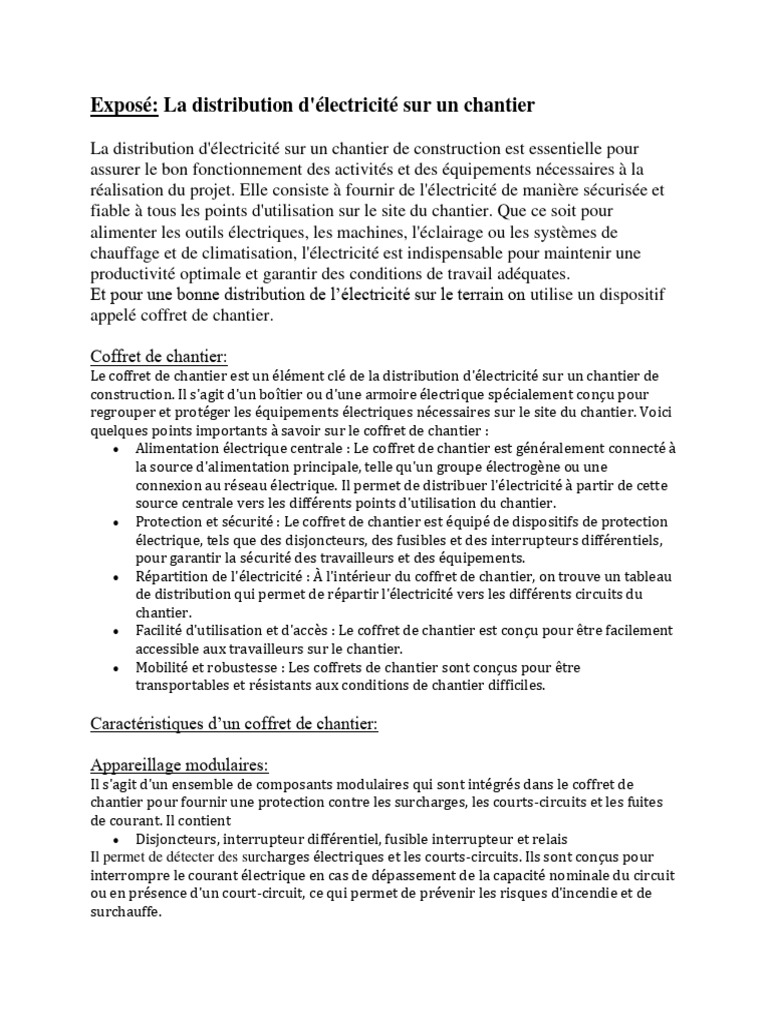 Exposé: La distribution d'électricité sur un chantier

La distribution d'électricité sur un chantier de construction est essentielle pour assurer le bon fonctionnement des activités et des équipements nécessaires à la réalisation du projet. Elle consiste à fournir de l'électricité de manière sécurisée et fiable à tous les points d'utilisation sur le site du chantier. Que ce soit pour alimenter les outils électriques, les machines, l'éclairage ou les systèmes de chauffage et de climatisation, l'électricité est indispensable pour maintenir une productivité optimale et garantir des conditions de travail adéquates.
Et pour une bonne distribution de l'électricité sur le terrain on utilise un dispositif appelé coffret de chantier.

Coffret de chantier:
Le coffret de chantier est un élément clé de la distribution d'électricité sur un chantier de construction. Il s'agit d'un boîtier ou d'une armoire électrique spécialement conçu pour regrouper et protéger les équipements électriques nécessaires sur le site du chantier. Voici quelques points importants à savoir sur le coffret de chantier :
• Alimentation électrique centrale : Le coffret de chantier est généralement connecté à la source d'alimentation principale, telle qu'un groupe électrogène ou une connexion au réseau électrique. Il permet de distribuer l'électricité à partir de cette source centrale vers les différents points d'utilisation du chantier.
• Protection et sécurité : Le coffret de chantier est équipé de dispositifs de protection électrique, tels que des disjoncteurs, des fusibles et des interrupteurs différentiels, pour garantir la sécurité des travailleurs et des équipements.
• Répartition de l'électricité : À l'intérieur du coffret de chantier, on trouve un tableau de distribution qui permet de répartir l'électricité vers les différents circuits du chantier.
• Facilité d'utilisation et d'accès : Le coffret de chantier est conçu pour être facilement accessible aux travailleurs sur le chantier.
• Mobilité et robustesse : Les coffrets de chantier sont conçus pour être transportables et résistants aux conditions de chantier difficiles.

Caractéristiques d'un coffret de chantier:

Appareillage modulaires:
Il s'agit d'un ensemble de composants modulaires qui sont intégrés dans le coffret de chantier pour fournir une protection contre les surcharges, les courts-circuits et les fuites de courant. Il contient
• Disjoncteurs, interrupteur différentiel, fusible interrupteur et relais
Il permet de détecter des surcharges électriques et les courts-circuits. Ils sont conçus pour interrompre le courant électrique en cas de dépassement de la capacité nominale du circuit ou en présence d'un court-circuit, ce qui permet de prévenir les risques d'incendie et de surchauffe.